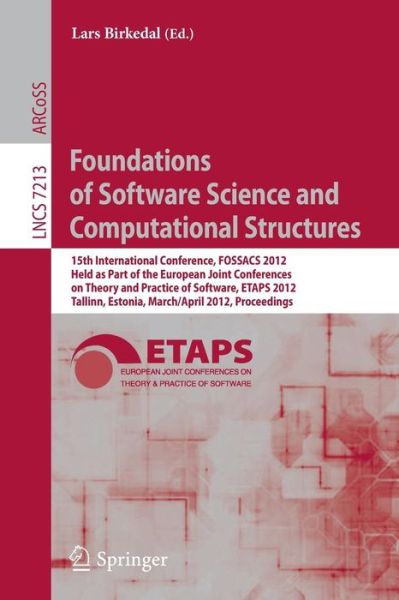 Lars Birkedal (Ed.)

ARCoSS

LNCS 7213

Foundations of Software Science and Computational Structures

15th International Conference, FOSSACS 2012
Held as Part of the European Joint Conferences on Theory and Practice of Software, ETAPS 2012
Tallinn, Estonia, March/April 2012, Proceedings

ETAPS
EUROPEAN JOINT CONFERENCES ON THEORY & PRACTICE OF SOFTWARE

Springer